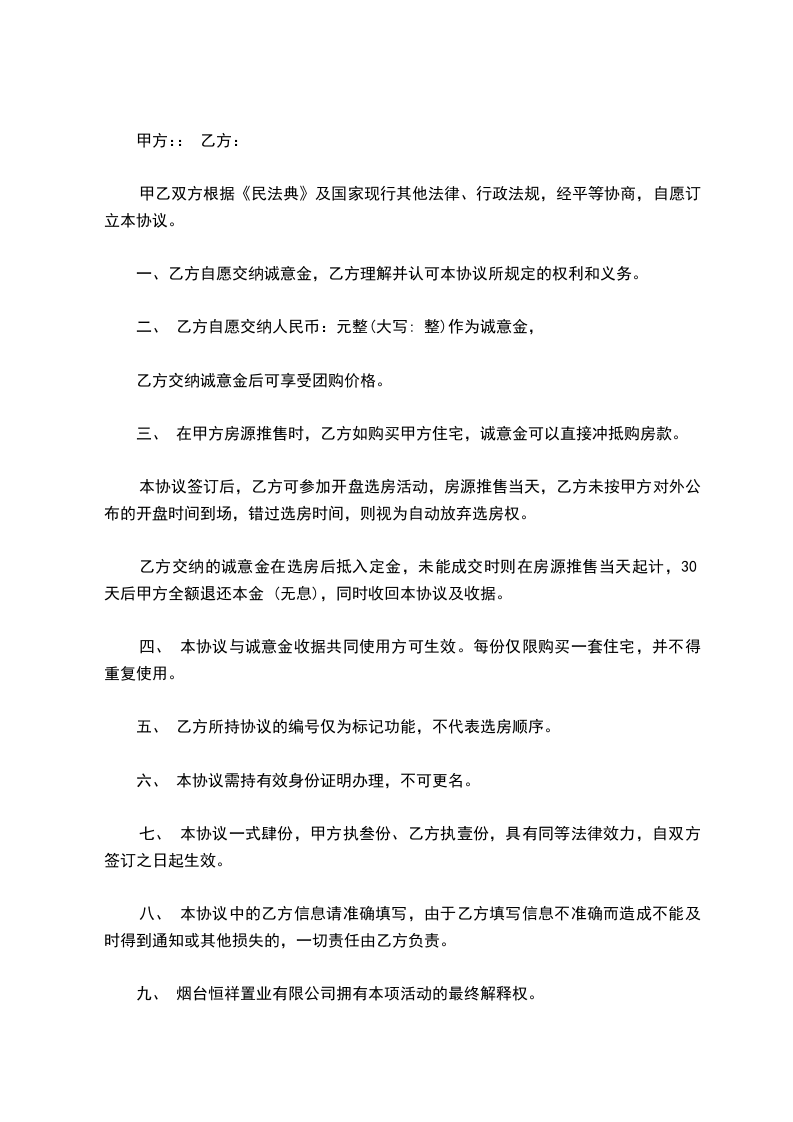 甲方:： 乙方：

甲乙双方根据《民法典》及国家现行其他法律、行政法规，经平等协商，自愿订立本协议。

一、乙方自愿交纳诚意金，乙方理解并认可本协议所规定的权利和义务。

二、 乙方自愿交纳人民币：元整(大写: 整)作为诚意金，

乙方交纳诚意金后可享受团购价格。

三、 在甲方房源推售时，乙方如购买甲方住宅，诚意金可以直接冲抵购房款。

本协议签订后，乙方可参加开盘选房活动，房源推售当天，乙方未按甲方对外公布的开盘时间到场，错过选房时间，则视为自动放弃选房权。

乙方交纳的诚意金在选房后抵入定金，未能成交时则在房源推售当天起计，30天后甲方全额退还本金 (无息)，同时收回本协议及收据。

四、 本协议与诚意金收据共同使用方可生效。每份仅限购买一套住宅，并不得重复使用。

五、 乙方所持协议的编号仅为标记功能，不代表选房顺序。

六、 本协议需持有效身份证明办理，不可更名。

七、 本协议一式肆份，甲方执叁份、乙方执壹份，具有同等法律效力，自双方签订之日起生效。

八、 本协议中的乙方信息请准确填写，由于乙方填写信息不准确而造成不能及时得到通知或其他损失的，一切责任由乙方负责。

九、 烟台恒祥置业有限公司拥有本项活动的最终解释权。